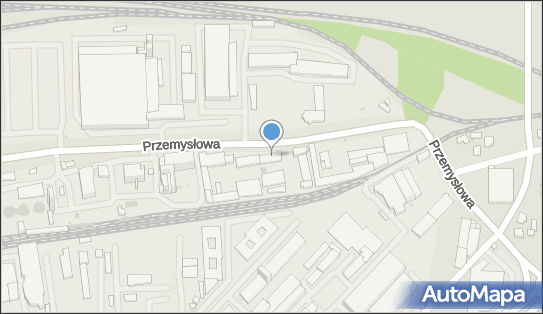 Przemysłowa
Przemysłowa
AutoMapa